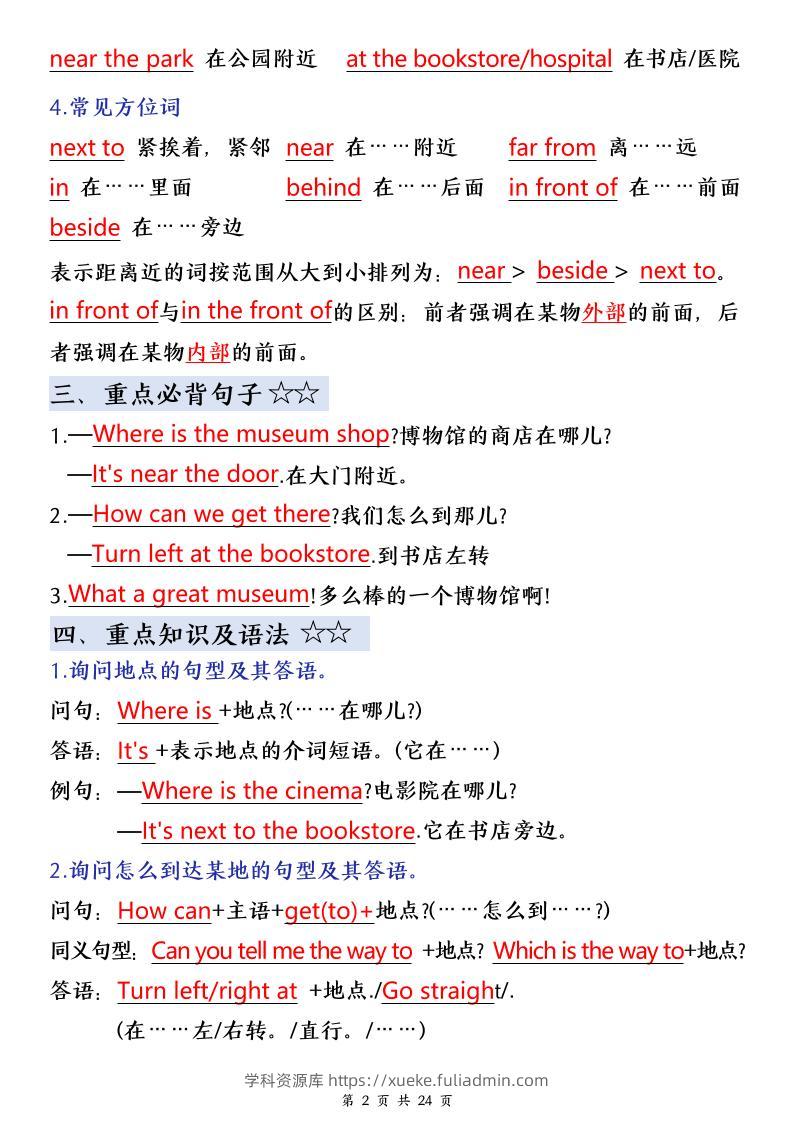 near the park 在公园附近 at the bookstore/hospital 在书店/医院

4.常见方位词

next to 紧挨着，紧邻 near 在……附近 far from 离……远

in 在……里面 behind 在……后面 in front of 在……前面

beside 在……旁边

表示距离近的词按范围从大到小排列为：near > beside > next to。

in front of与in the front of的区别：前者强调在某物外部的前面，后者强调在某物内部的前面。

三、重点必背句子☆☆

1.—Where is the museum shop?博物馆的商店在哪儿?

—It's near the door.在大门附近。

2.—How can we get there?我们怎么到那儿?

—Turn left at the bookstore.到书店左转

3.What a great museum!多么棒的一个博物馆啊!

四、重点知识及语法☆☆

1.询问地点的句型及其答语。

问句：Where is +地点?(……在哪儿?)

答语：It's +表示地点的介词短语。(它在……)

例句：—Where is the cinema?电影院在哪儿?

—It's next to the bookstore.它在书店旁边。

2.询问怎么到达某地的句型及其答语。

问句：How can+主语+get(to)+地点?(……怎么到……?)

同义句型：Can you tell me the way to +地点? Which is the way to+地点?

答语：Turn left/right at +地点./Go straight/.

(在……左/右转。/直行。/……)

学科资源库 https://xueke.fuliadmin.com

第2页 共24页